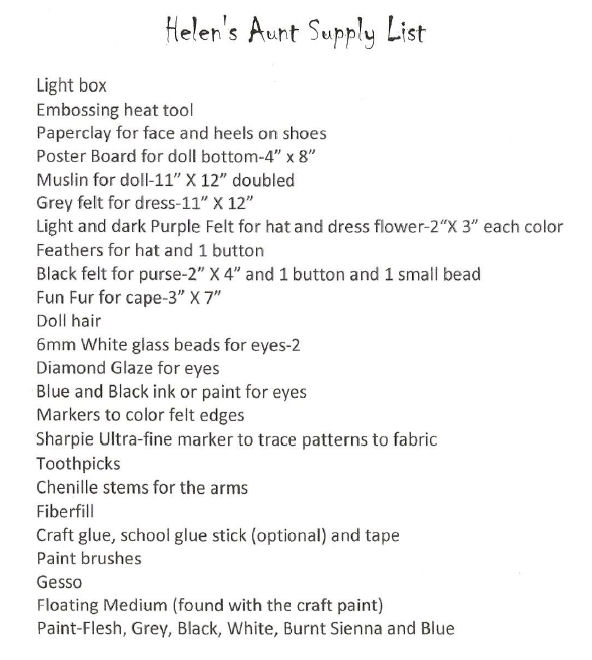 Helen's Aunt Supply List

Light box
Embossing heat tool
Paperclay for face and heels on shoes
Poster Board for doll bottom-4" x 8"
Muslin for doll-11" X 12" doubled
Grey felt for dress-11" X 12"
Light and dark Purple Felt for hat and dress flower-2"X 3" each color
Feathers for hat and 1 button
Black felt for purse-2" X 4" and 1 button and 1 small bead
Fun Fur for cape-3" X 7"
Doll hair
6mm White glass beads for eyes-2
Diamond Glaze for eyes
Blue and Black ink or paint for eyes
Markers to color felt edges
Sharpie Ultra-fine marker to trace patterns to fabric
Toothpicks
Chenille stems for the arms
Fiberfill
Craft glue, school glue stick (optional) and tape
Paint brushes
Gesso
Floating Medium (found with the craft paint)
Paint-Flesh, Grey, Black, White, Burnt Sienna and Blue